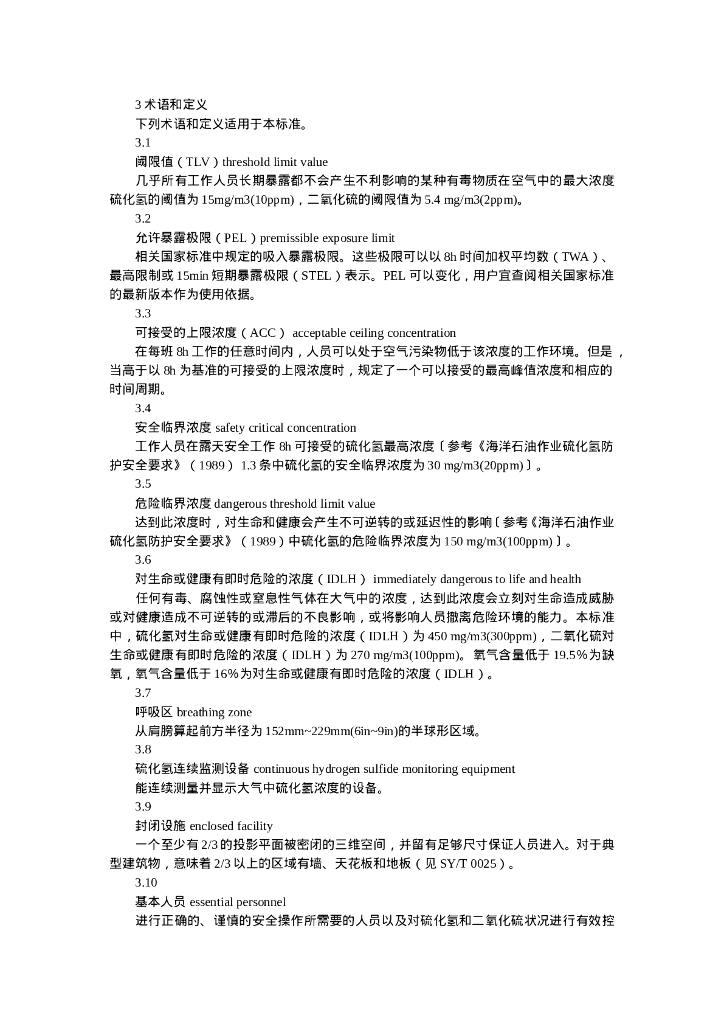 3 术语和定义

下列术语和定义适用于本标准。

3.1

阈限值（TLV）threshold limit value

几乎所有工作人员长期暴露都不会产生不利影响的某种有毒物质在空气中的最大浓度硫化氢的阈值为 15mg/m3(10ppm)，二氧化硫的阈限值为 5.4 mg/m3(2ppm)。

3.2

允许暴露极限（PEL）premissible exposure limit

相关国家标准中规定的吸入暴露极限。这些极限可以以 8h 时间加权平均数（TWA）、最高限制或 15min 短期暴露极限（STEL）表示。PEL 可以变化，用户宜查阅相关国家标准的最新版本作为使用依据。

3.3

可接受的上限浓度（ACC） acceptable ceiling concentration

在每班 8h 工作的任意时间内，人员可以处于空气污染物低于该浓度的工作环境。但是，当高于以 8h 为基准的可接受的上限浓度时，规定了一个可以接受的最高峰值浓度和相应的时间周期。

3.4

安全临界浓度 safety critical concentration

工作人员在露天安全工作 8h 可接受的硫化氢最高浓度〔参考《海洋石油作业硫化氢防护安全要求》（1989） 1.3 条中硫化氢的安全临界浓度为 30 mg/m3(20ppm)〕。

3.5

危险临界浓度 dangerous threshold limit value

达到此浓度时，对生命和健康会产生不可逆转的或延迟性的影响〔参考《海洋石油作业硫化氢防护安全要求》（1989）中硫化氢的危险临界浓度为 150 mg/m3(100ppm)〕。

3.6

对生命或健康有即时危险的浓度（IDLH） immediately dangerous to life and health

任何有毒、腐蚀性或窒息性气体在大气中的浓度，达到此浓度会立刻对生命造成威胁或对健康造成不可逆转的或滞后的不良影响，或将影响人员撤离危险环境的能力。本标准中，硫化氢对生命或健康有即时危险的浓度（IDLH）为 450 mg/m3(300ppm)，二氧化硫对生命或健康有即时危险的浓度（IDLH）为 270 mg/m3(100ppm)。氧气含量低于 19.5%为缺氧，氧气含量低于 16%为对生命或健康有即时危险的浓度（IDLH）。

3.7

呼吸区 breathing zone

从肩膀算起前方半径为 152mm~229mm(6in~9in)的半球形区域。

3.8

硫化氢连续监测设备 continuous hydrogen sulfide monitoring equipment

能连续测量并显示大气中硫化氢浓度的设备。

3.9

封闭设施 enclosed facility

一个至少有 2/3 的投影平面被密闭的三维空间，并留有足够尺寸保证人员进入。对于典型建筑物，意味着 2/3 以上的区域有墙、天花板和地板（见 SY/T 0025）。

3.10

基本人员 essential personnel

进行正确的、谨慎的安全操作所需要的人员以及对硫化氢和二氧化硫状况进行有效控